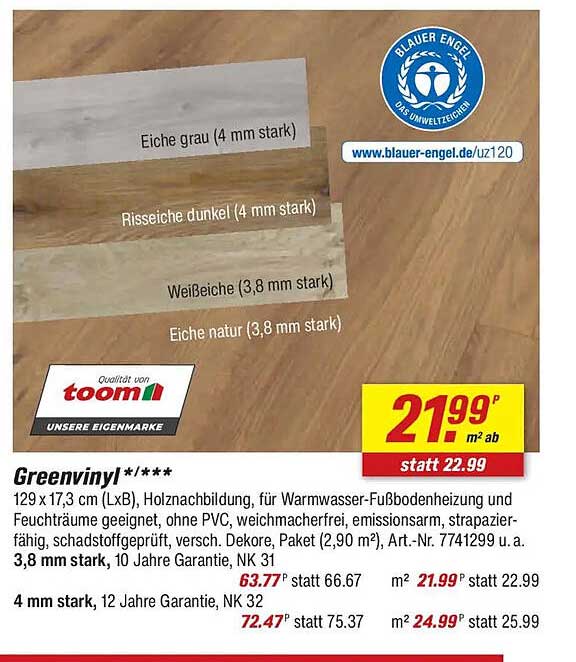 BLAUER ENGEL
DAS UMWELTZEICHEN

www.blauer-engel.de/uz120

Eiche grau (4 mm stark)

Risseiche dunkel (4 mm stark)

Weißeiche (3,8 mm stark)

Eiche natur (3,8 mm stark)

Qualität von
toom
UNSERE EIGENMARKE

21.99$^{P}$
m² ab
statt 22.99

Greenvinyl */***

129 x 17,3 cm (LxB), Holznachbildung, für Warmwasser-Fußbodenheizung und Feuchträume geeignet, ohne PVC, weichmacherfrei, emissionsarm, strapazierfähig, schadstoffgeprüft, versch. Dekore, Paket (2,90 m²), Art.-Nr. 7741299 u. a.

3,8 mm stark, 10 Jahre Garantie, NK 31
63.77$^{P}$ statt 66.67 m² 21.99$^{P}$ statt 22.99

4 mm stark, 12 Jahre Garantie, NK 32
72.47$^{P}$ statt 75.37 m² 24.99$^{P}$ statt 25.99